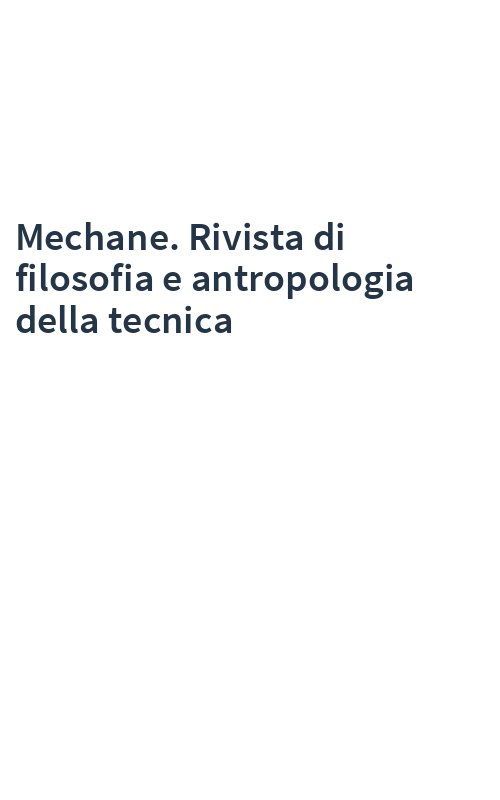 Mechane. Rivista di filosofia e antropologia della tecnica